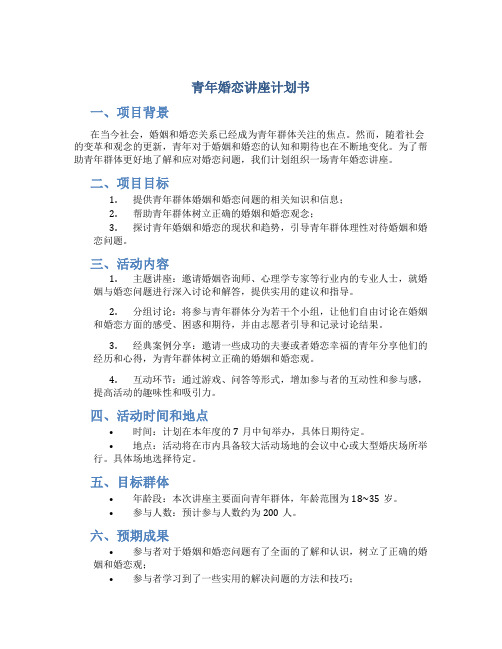 青年婚恋讲座计划书

一、项目背景

在当今社会，婚姻和婚恋关系已经成为青年群体关注的焦点。然而，随着社会的变革和观念的更新，青年对于婚姻和婚恋的认知和期待也在不断地变化。为了帮助青年群体更好地了解和应对婚恋问题，我们计划组织一场青年婚恋讲座。

二、项目目标

1. 提供青年群体婚姻和婚恋问题的相关知识和信息；
2. 帮助青年群体树立正确的婚姻和婚恋观念；
3. 探讨青年婚姻和婚恋的现状和趋势，引导青年群体理性对待婚姻和婚恋问题。

三、活动内容

1. 主题讲座：邀请婚姻咨询师、心理学专家等行业内的专业人士，就婚姻与婚恋问题进行深入讨论和解答，提供实用的建议和指导。

2. 分组讨论：将参与青年群体分为若干个小组，让他们自由讨论在婚姻和婚恋方面的感受、困惑和期待，并由志愿者引导和记录讨论结果。

3. 经典案例分享：邀请一些成功的夫妻或者婚恋幸福的青年分享他们的经历和心得，为青年群体树立正确的婚姻和婚恋观。

4. 互动环节：通过游戏、问答等形式，增加参与者的互动性和参与感，提高活动的趣味性和吸引力。

四、活动时间和地点

• 时间：计划在本年度的 7 月中旬举办，具体日期待定。
• 地点：活动将在市内具备较大活动场地的会议中心或大型婚庆场所举行。具体场地选择待定。

五、目标群体

• 年龄段：本次讲座主要面向青年群体，年龄范围为 18~35 岁。
• 参与人数：预计参与人数约为 200 人。

六、预期成果

• 参与者对于婚姻和婚恋问题有了全面的了解和认识，树立了正确的婚姻和婚恋观；
• 参与者学习到了一些实用的解决问题的方法和技巧；